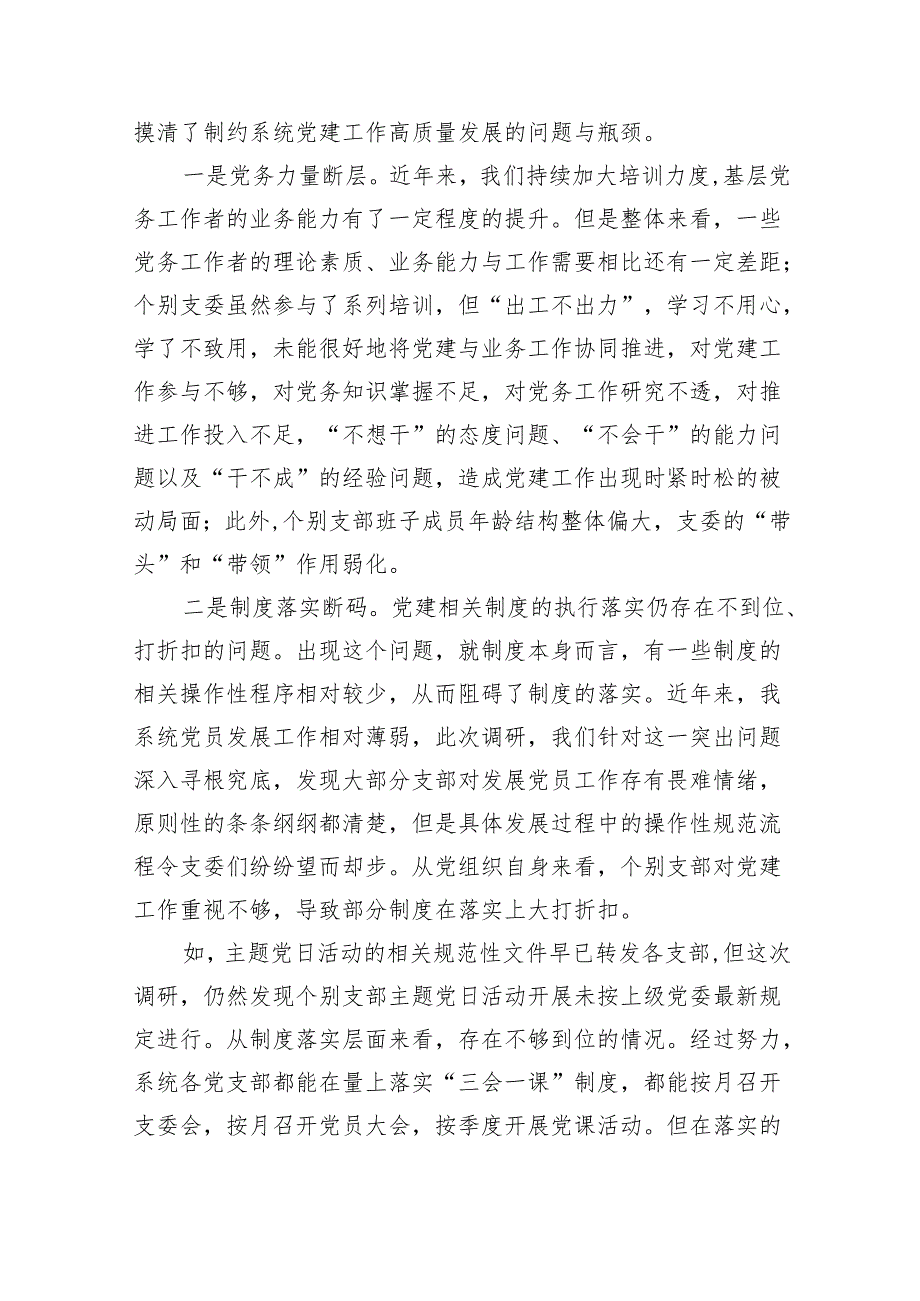 摸清了制约系统党建工作高质量发展的问题与瓶颈。

一是党务力量断层。近年来，我们持续加大培训力度，基层党务工作者的业务能力有了一定程度的提升。但是整体来看，一些党务工作者的理论素质、业务能力与工作需要相比还有一定差距；个别支委虽然参与了系列培训，但“出工不出力”，学习不用心，学了不致用，未能很好地将党建与业务工作协同推进，对党建工作参与不够，对党务知识掌握不足，对党务工作研究不透，对推进工作投入不足，“不想干”的态度问题、“不会干”的能力问题以及“干不成”的经验问题，造成党建工作出现时紧时松的被动局面；此外，个别支部班子成员年龄结构整体偏大，支委的“带头”和“带领”作用弱化。

二是制度落实断码。党建相关制度的执行落实仍存在不到位、打折扣的问题。出现这个问题，就制度本身而言，有一些制度的相关操作性程序相对较少，从而阻碍了制度的落实。近年来，我系统党员发展工作相对薄弱，此次调研，我们针对这一突出问题深入寻根究底，发现大部分支部对发展党员工作存有畏难情绪，原则性的条条纲纲都清楚，但是具体发展过程中的操作性规范流程令支委们纷纷望而却步。从党组织自身来看，个别支部对党建工作重视不够，导致部分制度在落实上大打折扣。

如，主题党日活动的相关规范性文件早已转发各支部，但这次调研，仍然发现个别支部主题党日活动开展未按上级党委最新规定进行。从制度落实层面来看，存在不够到位的情况。经过努力，系统各党支部都能在量上落实“三会一课”制度，都能按月召开支委会，按月召开党员大会，按季度开展党课活动。但在落实的